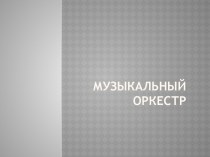 МУЗЫКАЛЬНЫЙ ОРКЕСТР